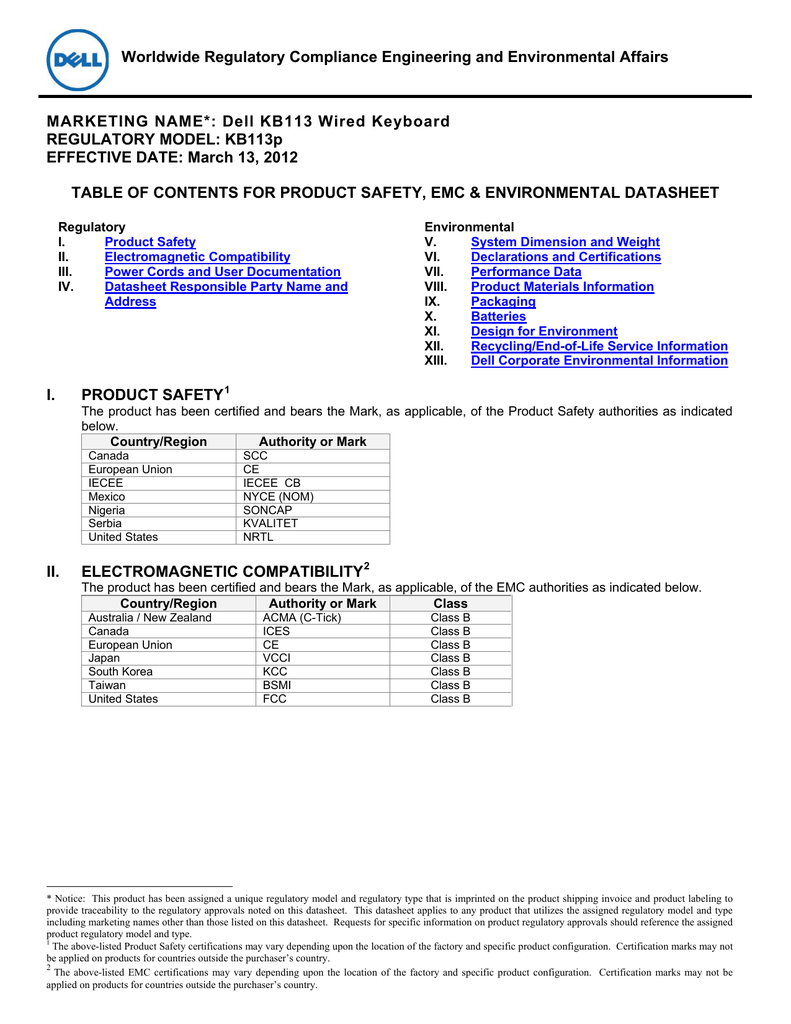 DELL

Worldwide Regulatory Compliance Engineering and Environmental Affairs

MARKETING NAME*: Dell KB113 Wired Keyboard
REGULATORY MODEL: KB113p
EFFECTIVE DATE: March 13, 2012

TABLE OF CONTENTS FOR PRODUCT SAFETY, EMC & ENVIRONMENTAL DATASHEET

Regulatory
I. Product Safety
II. Electromagnetic Compatibility
III. Power Cords and User Documentation
IV. Datasheet Responsible Party Name and Address

Environmental
V. System Dimension and Weight
VI. Declarations and Certifications
VII. Performance Data
VIII. Product Materials Information
IX. Packaging
X. Batteries
XI. Design for Environment
XII. Recycling/End-of-Life Service Information
XIII. Dell Corporate Environmental Information

I. PRODUCT SAFETY$^1$

The product has been certified and bears the Mark, as applicable, of the Product Safety authorities as indicated below.

| Country/Region | Authority or Mark |
|---|---|
| Canada | SCC |
| European Union | CE |
| IECEE | IECEE CB |
| Mexico | NYCE (NOM) |
| Nigeria | SONCAP |
| Serbia | KVALITET |
| United States | NRTL |

II. ELECTROMAGNETIC COMPATIBILITY$^2$

The product has been certified and bears the Mark, as applicable, of the EMC authorities as indicated below.

| Country/Region | Authority or Mark | Class |
|---|---|---|
| Australia / New Zealand | ACMA (C-Tick) | Class B |
| Canada | ICES | Class B |
| European Union | CE | Class B |
| Japan | VCCI | Class B |
| South Korea | KCC | Class B |
| Taiwan | BSMI | Class B |
| United States | FCC | Class B |

* Notice: This product has been assigned a unique regulatory model and regulatory type that is imprinted on the product shipping invoice and product labeling to provide traceability to the regulatory approvals noted on this datasheet. This datasheet applies to any product that utilizes the assigned regulatory model and type including marketing names other than those listed on this datasheet. Requests for specific information on product regulatory approvals should reference the assigned product regulatory model and type.
$^1$ The above-listed Product Safety certifications may vary depending upon the location of the factory and specific product configuration. Certification marks may not be applied on products for countries outside the purchaser's country.
$^2$ The above-listed EMC certifications may vary depending upon the location of the factory and specific product configuration. Certification marks may not be applied on products for countries outside the purchaser's country.